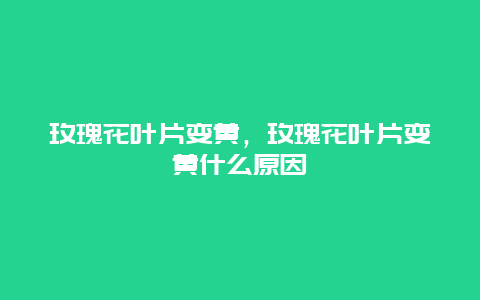 玫瑰花叶片变黄，玫瑰花叶片变黄什么原因